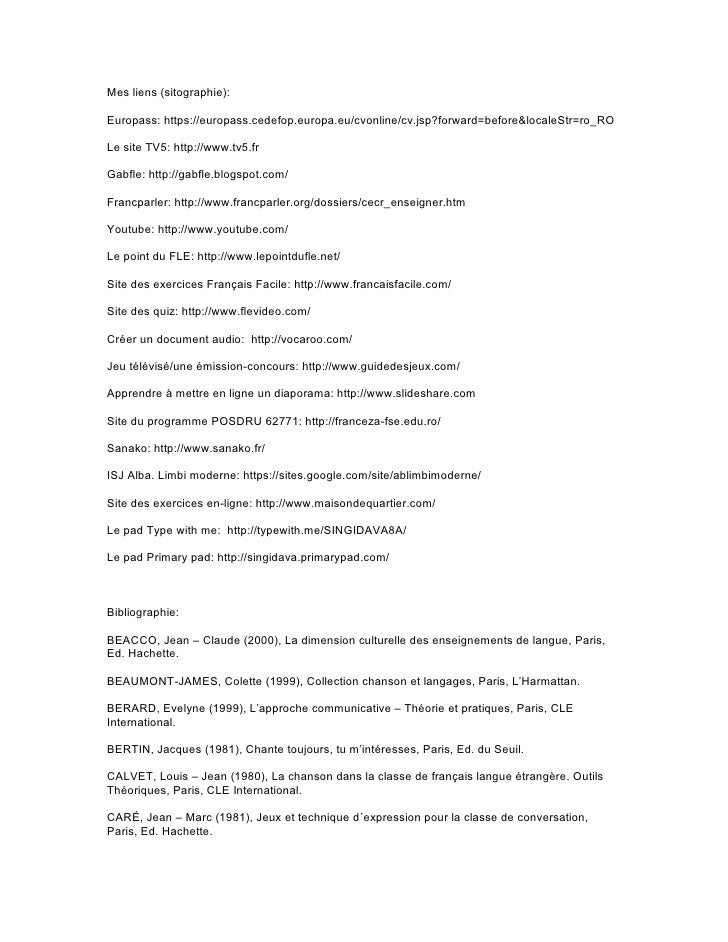 Mes liens (sitographie):

Europass: https://europass.cedefop.europa.eu/cvonline/cv.jsp?forward=before&localeStr=ro_RO

Le site TV5: http://www.tv5.fr

Gabfle: http://gabfle.blogspot.com/

Francparler: http://www.francparler.org/dossiers/cecr_enseigner.htm

Youtube: http://www.youtube.com/

Le point du FLE: http://www.lepointdufle.net/

Site des exercices Français Facile: http://www.francaisfacile.com/

Site des quiz: http://www.flevideo.com/

Créer un document audio: http://vocaroo.com/

Jeu télévisé/une émission-concours: http://www.guidedesjeux.com/

Apprendre à mettre en ligne un diaporama: http://www.slideshare.com

Site du programme POSDRU 62771: http://franceza-fse.edu.ro/

Sanako: http://www.sanako.fr/

ISJ Alba. Limbi moderne: https://sites.google.com/site/ablimbimoderne/

Site des exercices en-ligne: http://www.maisondequartier.com/

Le pad Type with me: http://typewith.me/SINGIDAVA8A/

Le pad Primary pad: http://singidava.primarypad.com/

Bibliographie:

BEACCO, Jean – Claude (2000), La dimension culturelle des enseignements de langue, Paris, Ed. Hachette.

BEAUMONT-JAMES, Colette (1999), Collection chanson et langages, Paris, L'Harmattan.

BERARD, Evelyne (1999), L'approche communicative – Théorie et pratiques, Paris, CLE International.

BERTIN, Jacques (1981), Chante toujours, tu m'intéresses, Paris, Ed. du Seuil.

CALVET, Louis – Jean (1980), La chanson dans la classe de français langue étrangère. Outils Théoriques, Paris, CLE International.

CARÉ, Jean – Marc (1981), Jeux et technique d´expression pour la classe de conversation, Paris, Ed. Hachette.